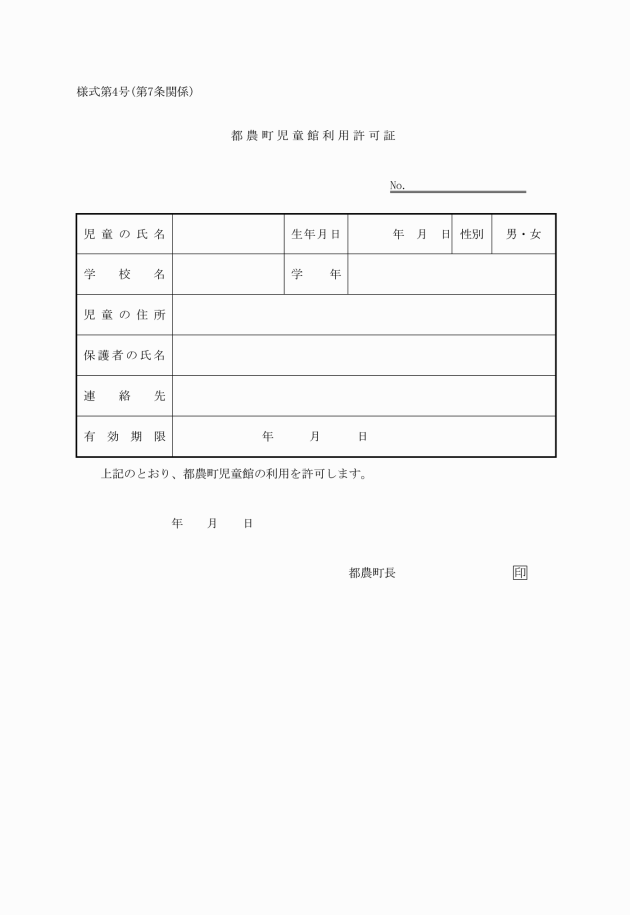 様式第4号(第7条関係)

都農町児童館利用許可証

No.

| 児童の氏名 | | 生年月日 | 年　月　日 | 性別 | 男・女 |
|---|---|---|---|---|---|
| 学校名 | | 学年 | | | |
| 児童の住所 | | | | | |
| 保護者の氏名 | | | | | |
| 連絡先 | | | | | |
| 有効期限 | 年　月　日 | | | | |

上記のとおり、都農町児童館の利用を許可します。

年　月　日

都農町長　印